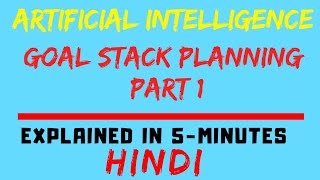 ARTIFICIAL INTELLIGENCE

GOAL STACK PLANNING
PART 1

EXPLAINED IN 5-MINUTES
HINDI